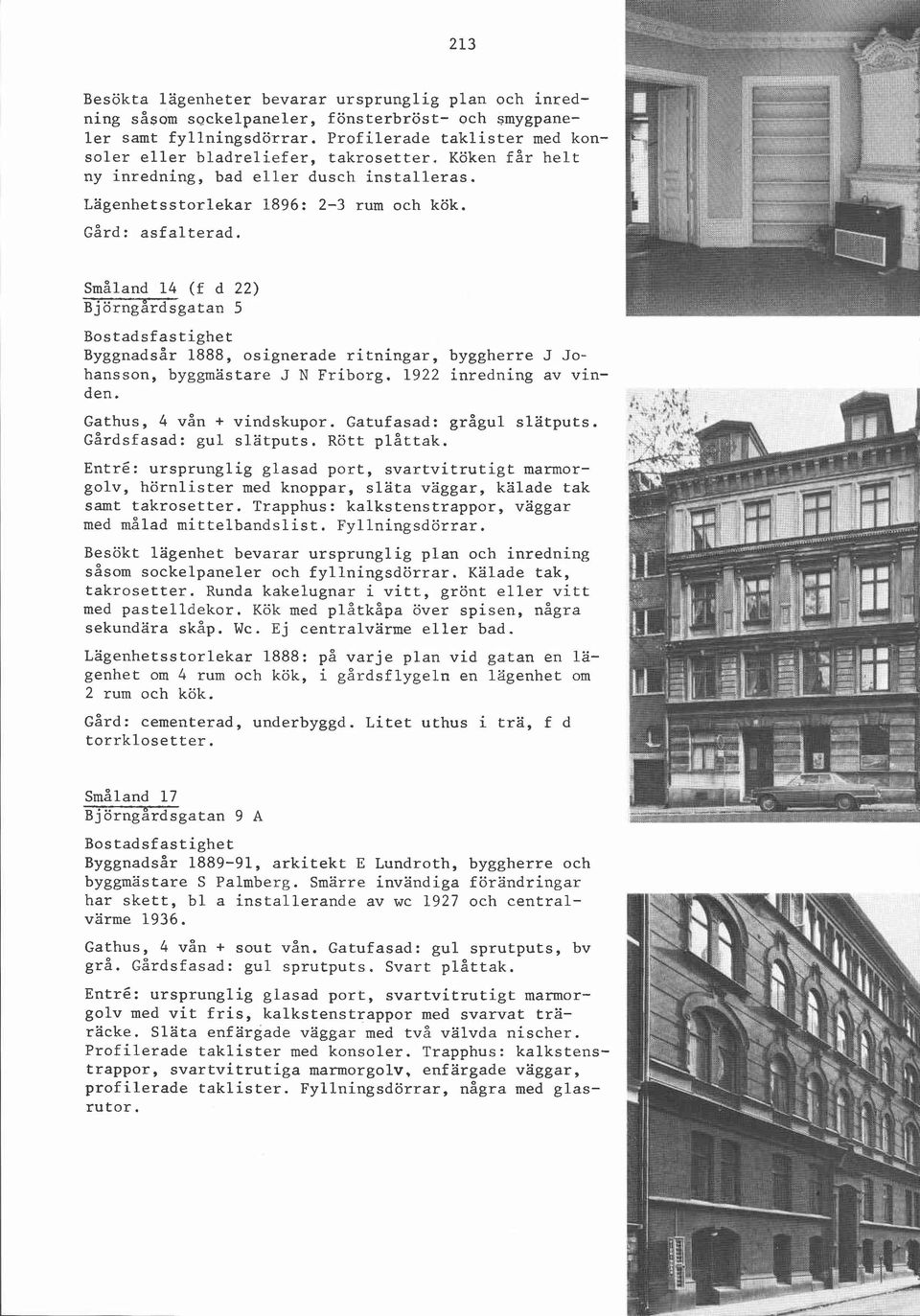 213

Besökta lägenheter bevarar ursprunglig plan och inredning såsom sockelpaneler, fönsterbröst- och smygpaneler samt fyllningsdörrar. Profilerade taklister med konsoler eller bladreliefer, takrosetter. Köken får helt ny inredning, bad eller dusch installeras.

Lägenhetsstorlekar 1896: 2-3 rum och kök.

Gård: asfalterad.

Småland 14 (f d 22)
Björngårdsgatan 5

Bostadsfastighet
Byggnadsår 1888, osignerade ritningar, byggherre J Johansson, byggmästare J N Friborg. 1922 inredning av vinden.

Gathus, 4 vån + vindskupor. Gatufasad: grågul slätputs. Gårdsfasad: gul slätputs. Rött plåttak.

Entré: ursprunglig glasad port, svartvitrutigt marmorgolv, hörnlister med knoppar, släta väggar, kälade tak samt takrosetter. Trapphus: kalkstenstrappor, väggar med målad mittelbandslist. Fyllningsdörrar.

Besökt lägenhet bevarar ursprunglig plan och inredning såsom sockelpaneler och fyllningsdörrar. Kälade tak, takrosetter. Runda kakelugnar i vitt, grönt eller vitt med pastelldekor. Kök med plåtkåpa över spisen, några sekundära skåp. Wc. Ej centralvärme eller bad.

Lägenhetsstorlekar 1888: på varje plan vid gatan en lägenhet om 4 rum och kök, i gårdsflygeln en lägenhet om 2 rum och kök.

Gård: cementerad, underbyggd. Litet uthus i trä, f d torrklosetter.

Småland 17
Björngårdsgatan 9 A

Bostadsfastighet
Byggnadsår 1889-91, arkitekt E Lundroth, byggherre och byggmästare S Palmberg. Smärre invändiga förändringar har skett, bl a installerande av wc 1927 och centralvärme 1936.

Gathus, 4 vån + sout vån. Gatufasad: gul sprutputs, bv grå. Gårdsfasad: gul sprutputs. Svart plåttak.

Entré: ursprunglig glasad port, svartvitrutigt marmorgolv med vit fris, kalkstenstrappor med svarvat träräcke. Släta enfärgade väggar med två välvda nischer. Profilerade taklister med konsoler. Trapphus: kalkstenstrappor, svartvitrutiga marmorgolv, enfärgade väggar, profilerade taklister. Fyllningsdörrar, några med glasrutor.